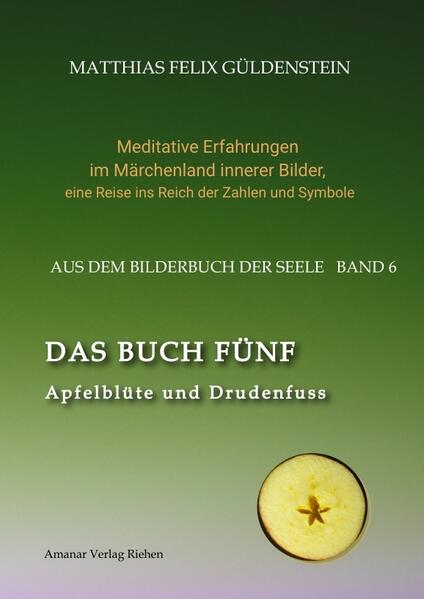 MATTHIAS FELIX GÜLDENSTEIN

Meditative Erfahrungen
im Märchenland innerer Bilder,
eine Reise ins Reich der Zahlen und Symbole

AUS DEM BILDERBUCH DER SEELE BAND 6

DAS BUCH FÜNF

Apfelblüte und Drudenfuss

Amanar Verlag Riehen